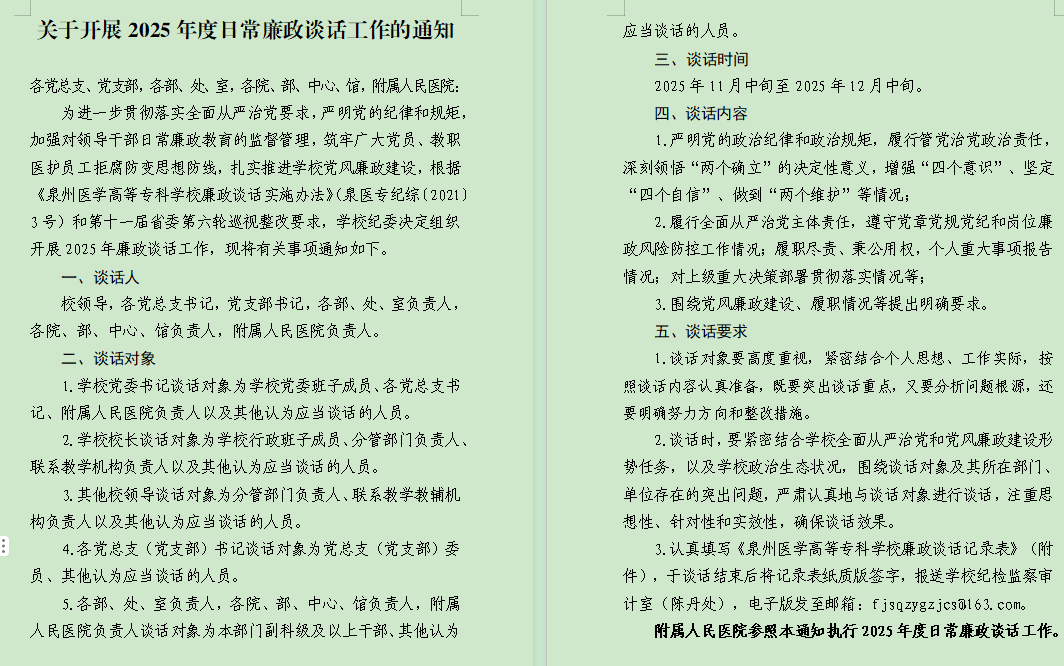 关于开展 2025 年度日常廉政谈话工作的通知

各党总支、党支部，各部、处、室，各院、部、中心、馆，附属人民医院：

为进一步贯彻落实全面从严治党要求，严明党的纪律和规矩，加强对领导干部日常廉政教育的监督管理，筑牢广大党员、教职医护员工拒腐防变思想防线，扎实推进学校党风廉政建设，根据《泉州医学高等专科学校廉政谈话实施办法》（泉医专纪综〔2021〕3 号）和第十一届省委第六轮巡视整改要求，学校纪委决定组织开展 2025 年廉政谈话工作，现将有关事项通知如下。

一、谈话人

校领导，各党总支书记，党支部书记，各部、处、室负责人，各院、部、中心、馆负责人，附属人民医院负责人。

二、谈话对象

1.学校党委书记谈话对象为学校党委班子成员、各党总支书记、附属人民医院负责人以及其他认为应当谈话的人员。

2.学校校长谈话对象为学校行政班子成员、分管部门负责人、联系教学机构负责人以及其他认为应当谈话的人员。

3.其他校领导谈话对象为分管部门负责人、联系教学教辅机构负责人以及其他认为应当谈话的人员。

4.各党总支（党支部）书记谈话对象为党总支（党支部）委员、其他认为应当谈话的人员。

5.各部、处、室负责人，各院、部、中心、馆负责人，附属人民医院负责人谈话对象为本部门副科级及以上干部、其他认为应当谈话的人员。

三、谈话时间

2025 年 11 月中旬至 2025 年 12 月中旬。

四、谈话内容

1.严明党的政治纪律和政治规矩，履行管党治党政治责任，深刻领悟“两个确立”的决定性意义，增强“四个意识”、坚定“四个自信”、做到“两个维护”等情况；

2.履行全面从严治党主体责任，遵守党章党规党纪和岗位廉政风险防控工作情况；履职尽责、秉公用权，个人重大事项报告情况；对上级重大决策部署贯彻落实情况等；

3.围绕党风廉政建设、履职情况等提出明确要求。

五、谈话要求

1.谈话对象要高度重视，紧密结合个人思想、工作实际，按照谈话内容认真准备，既要突出谈话重点，又要分析问题根源，还要明确努力方向和整改措施。

2.谈话时，要紧密结合学校全面从严治党和党风廉政建设形势任务，以及学校政治生态状况，围绕谈话对象及其所在部门、单位存在的突出问题，严肃认真地与谈话对象进行谈话，注重思想性、针对性和实效性，确保谈话效果。

3.认真填写《泉州医学高等专科学校廉政谈话记录表》（附件），于谈话结束后将记录表纸质版签字，报送学校纪检监察审计室（陈丹处），电子版发至邮箱：fjsqzygzjcs@163.com。

附属人民医院参照本通知执行 2025 年度日常廉政谈话工作。